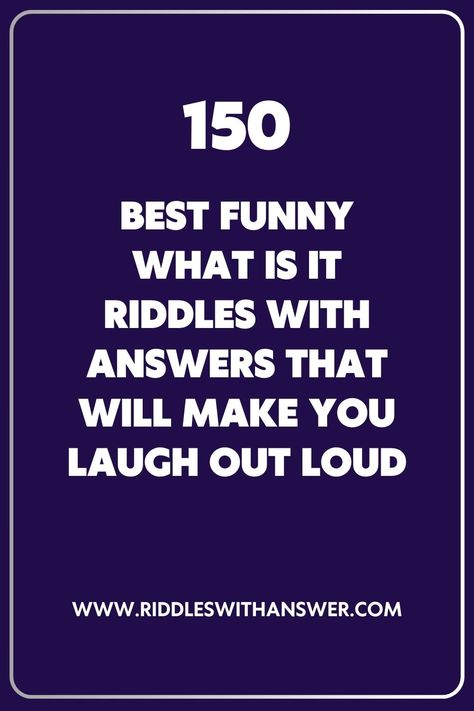 150

BEST FUNNY WHAT IS IT RIDDLES WITH ANSWERS THAT WILL MAKE YOU LAUGH OUT LOUD

WWW.RIDDLESWITHANSWER.COM